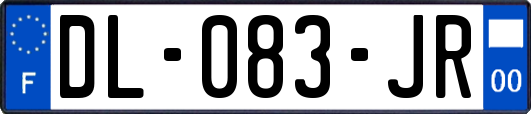 F

DL-083-JR

00